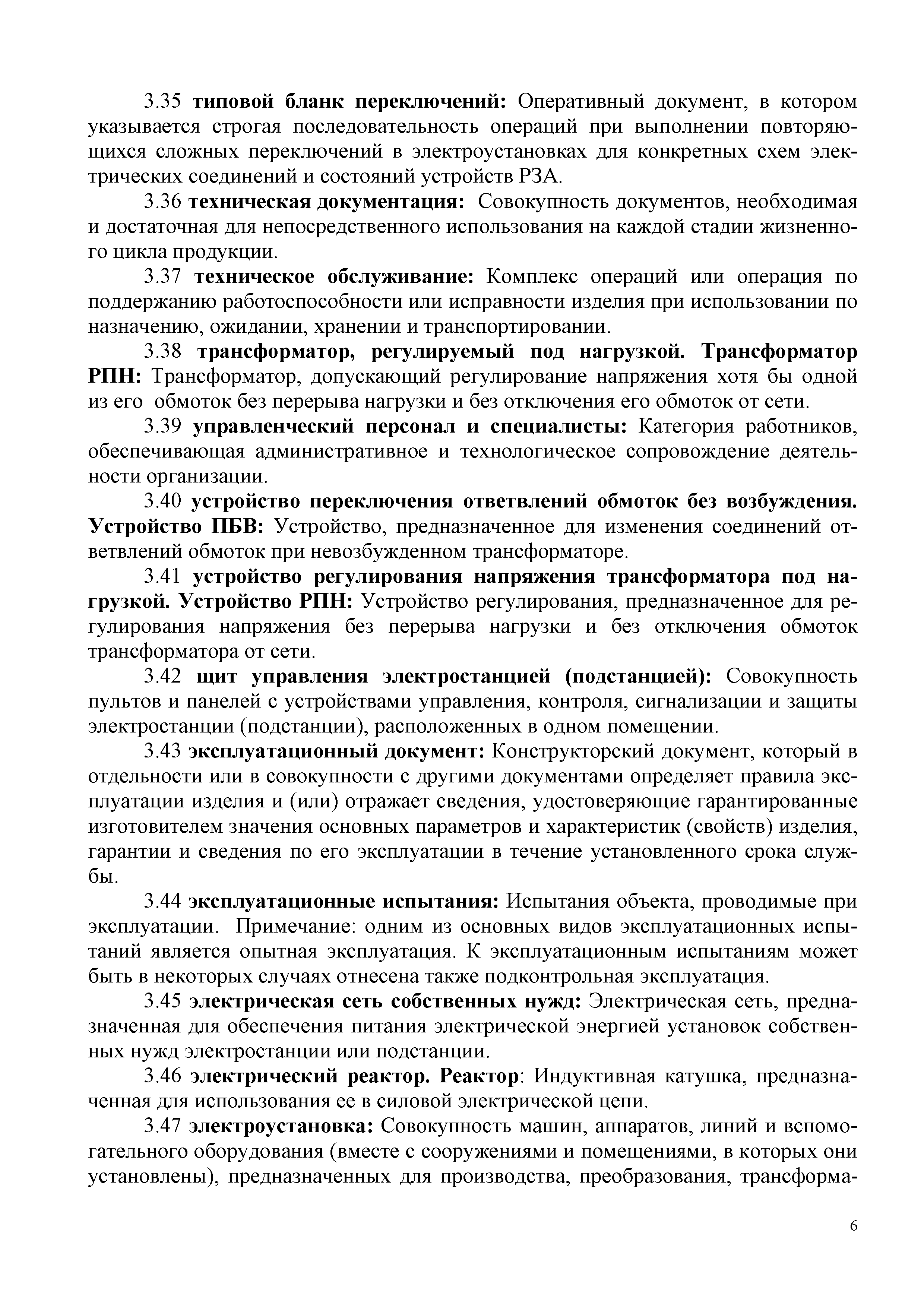 3.35 типовой бланк переключений: Оперативный документ, в котором указывается строгая последовательность операций при выполнении повторяющихся сложных переключений в электроустановках для конкретных схем электрических соединений и состояний устройств РЗА.

3.36 техническая документация: Совокупность документов, необходимая и достаточная для непосредственного использования на каждой стадии жизненного цикла продукции.

3.37 техническое обслуживание: Комплекс операций или операция по поддержанию работоспособности или исправности изделия при использовании по назначению, ожидании, хранении и транспортировании.

3.38 трансформатор, регулируемый под нагрузкой. Трансформатор РПН: Трансформатор, допускающий регулирование напряжения хотя бы одной из его обмоток без перерыва нагрузки и без отключения его обмоток от сети.

3.39 управленческий персонал и специалисты: Категория работников, обеспечивающая административное и технологическое сопровождение деятельности организации.

3.40 устройство переключения ответвлений обмоток без возбуждения. Устройство ПБВ: Устройство, предназначенное для изменения соединений ответвлений обмоток при невозбужденном трансформаторе.

3.41 устройство регулирования напряжения трансформатора под нагрузкой. Устройство РПН: Устройство регулирования, предназначенное для регулирования напряжения без перерыва нагрузки и без отключения обмоток трансформатора от сети.

3.42 щит управления электростанцией (подстанцией): Совокупность пультов и панелей с устройствами управления, контроля, сигнализации и защиты электростанции (подстанции), расположенных в одном помещении.

3.43 эксплуатационный документ: Конструкторский документ, который в отдельности или в совокупности с другими документами определяет правила эксплуатации изделия и (или) отражает сведения, удостоверяющие гарантированные изготовителем значения основных параметров и характеристик (свойств) изделия, гарантии и сведения по его эксплуатации в течение установленного срока службы.

3.44 эксплуатационные испытания: Испытания объекта, проводимые при эксплуатации. Примечание: одним из основных видов эксплуатационных испытаний является опытная эксплуатация. К эксплуатационным испытаниям может быть в некоторых случаях отнесена также подконтрольная эксплуатация.

3.45 электрическая сеть собственных нужд: Электрическая сеть, предназначенная для обеспечения питания электрической энергией установок собственных нужд электростанции или подстанции.

3.46 электрический реактор. Реактор: Индуктивная катушка, предназначенная для использования ее в силовой электрической цепи.

3.47 электроустановка: Совокупность машин, аппаратов, линий и вспомогательного оборудования (вместе с сооружениями и помещениями, в которых они установлены), предназначенных для производства, преобразования, трансформа-

6